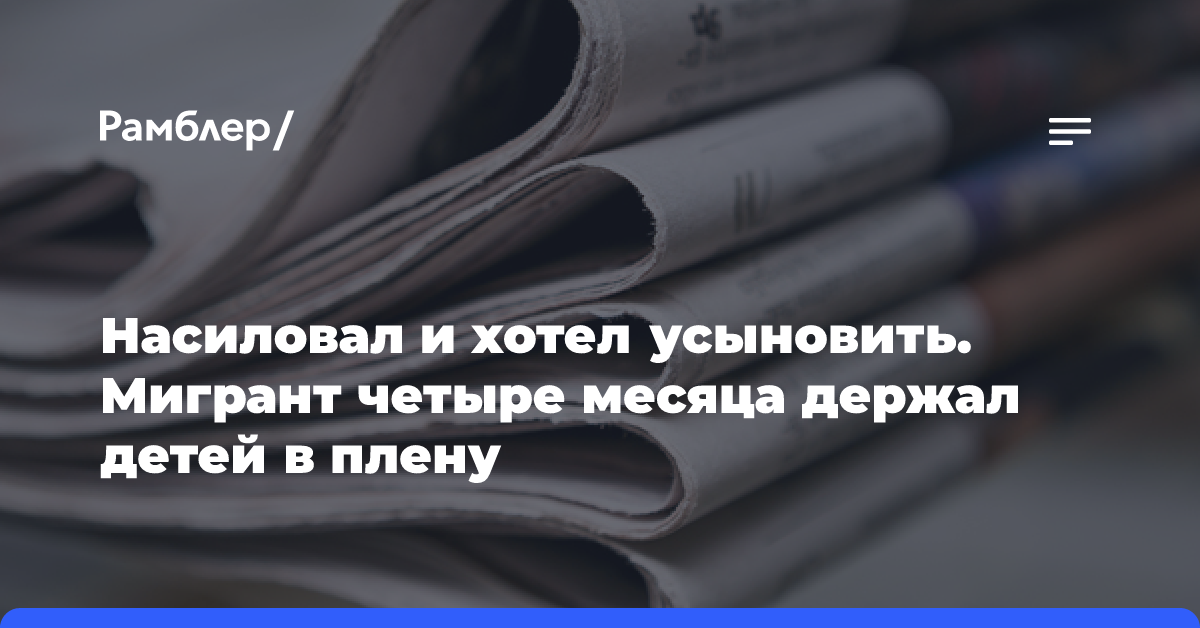 Рамблер/

Насиловал и хотел усыновить. Мигрант четыре месяца держал детей в плену